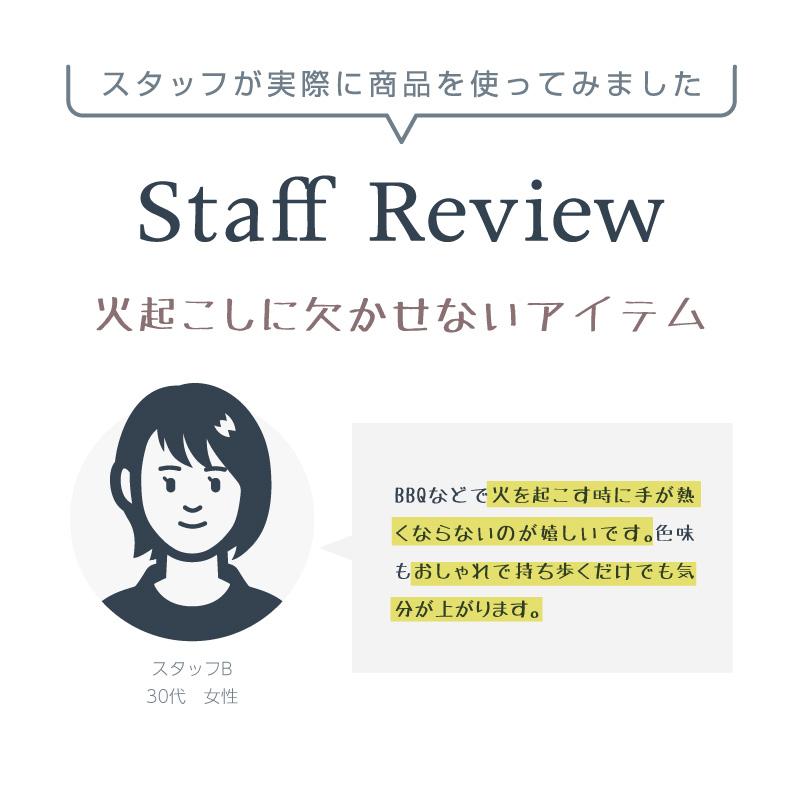 スタッフが実際に商品を使ってみました

Staff Review

火起こしに欠かせないアイテム

BBQなどで火を起こす時に手が熱くならないのが嬉しいです。色味もおしゃれで持ち歩くだけでも気分が上がります。

スタッフB
30代　女性